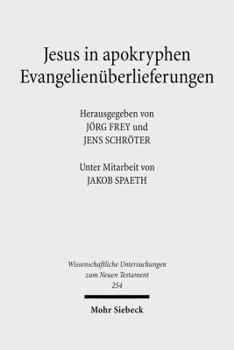 Jesus in apokryphen Evangelienüberlieferungen

Herausgegeben von
JÖRG FREY und
JENS SCHRÖTER

Unter Mitarbeit von
JAKOB SPAETH

Wissenschaftliche Untersuchungen
zum Neuen Testament
254

Mohr Siebeck